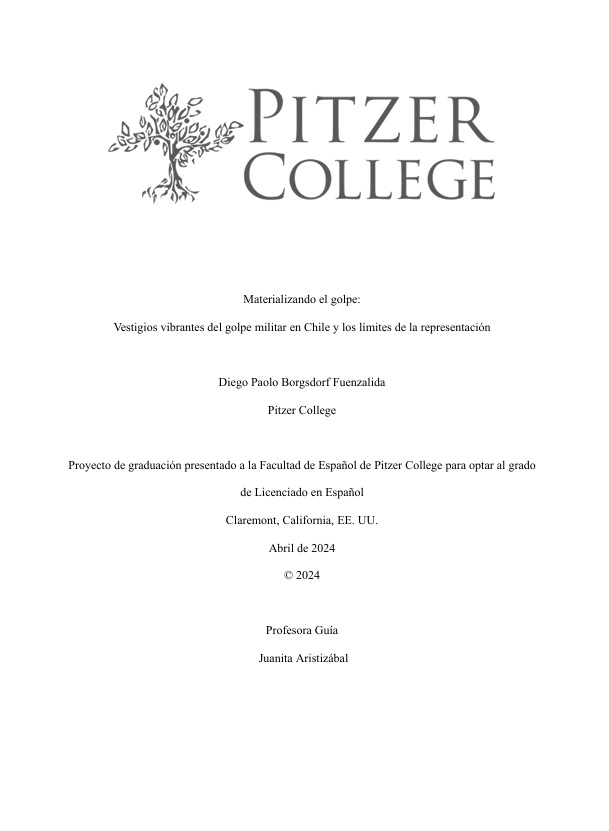 PITZER COLLEGE

Materializando el golpe:

Vestigios vibrantes del golpe militar en Chile y los límites de la representación

Diego Paolo Borgsdorf Fuenzalida

Pitzer College

Proyecto de graduación presentado a la Facultad de Español de Pitzer College para optar al grado de Licenciado en Español

Claremont, California, EE. UU.

Abril de 2024

© 2024

Profesora Guía

Juanita Aristizábal